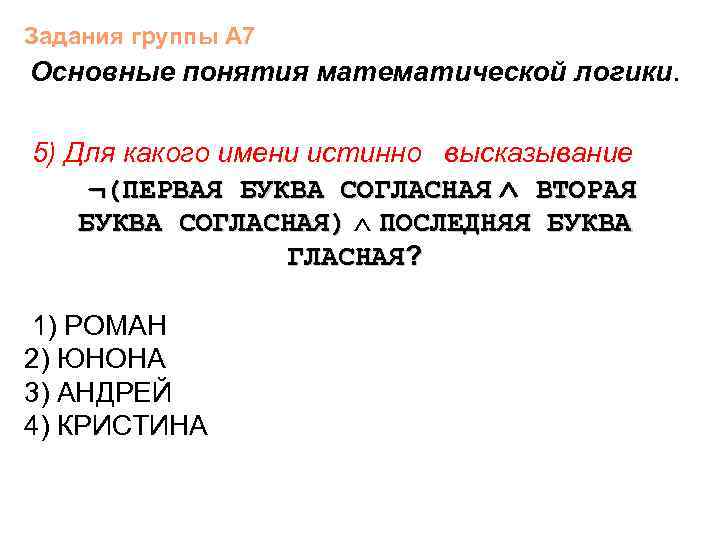 Задания группы А7

Основные понятия математической логики.

5) Для какого имени истинно высказывание

$\neg$(ПЕРВАЯ БУКВА СОГЛАСНАЯ $\wedge$ ВТОРАЯ БУКВА СОГЛАСНАЯ) $\wedge$ ПОСЛЕДНЯЯ БУКВА ГЛАСНАЯ?

1) РОМАН
2) ЮНОНА
3) АНДРЕЙ
4) КРИСТИНА